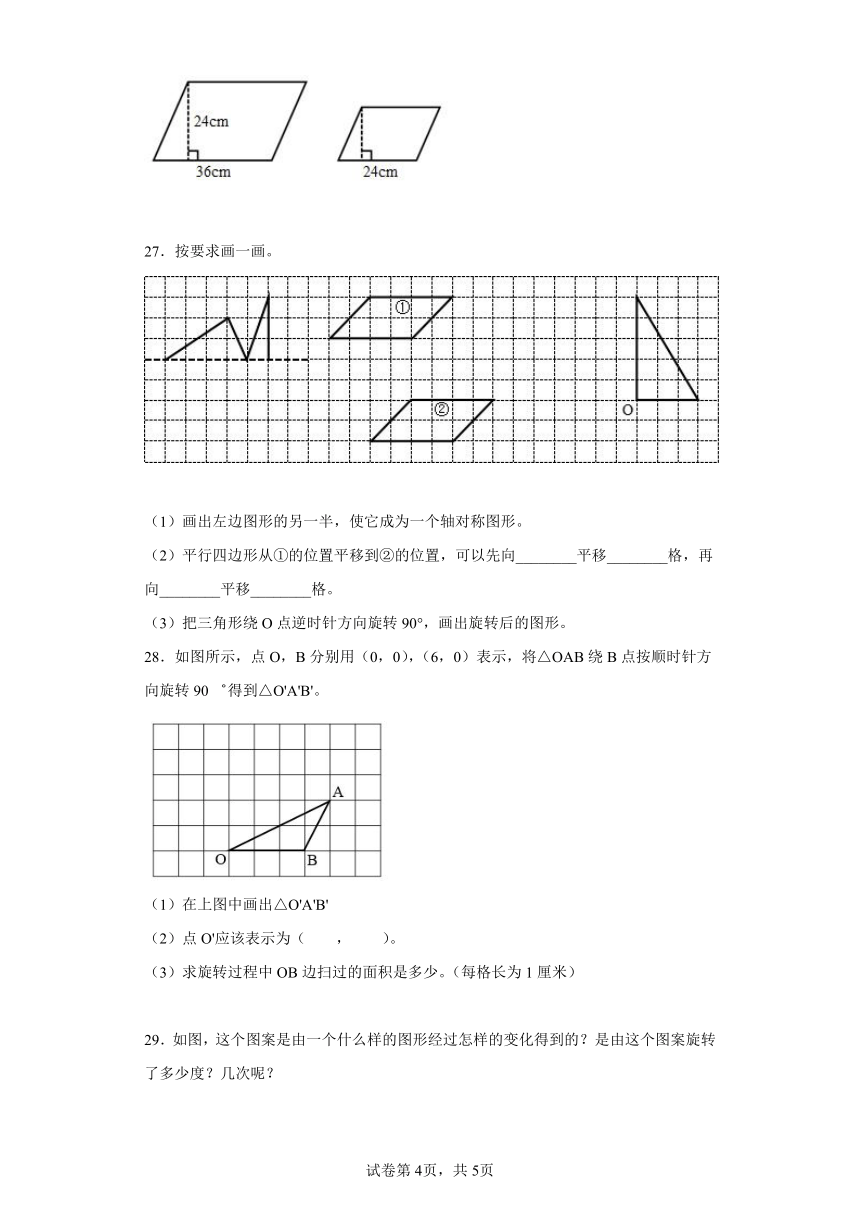 24cm

36cm

24cm

27．按要求画一画。

①

②

O

（1）画出左边图形的另一半，使它成为一个轴对称图形。

（2）平行四边形从①的位置平移到②的位置，可以先向________平移________格，再向________平移________格。

（3）把三角形绕 O 点逆时针方向旋转 90°，画出旋转后的图形。

28．如图所示，点 O，B 分别用（0，0），（6，0）表示，将△OAB 绕 B 点按顺时针方向旋转 90 °得到△O'A'B'。

A

O

B

（1）在上图中画出△O'A'B'

（2）点 O'应该表示为（　　，　　）。

（3）求旋转过程中 OB 边扫过的面积是多少。（每格长为 1 厘米）

29．如图，这个图案是由一个什么样的图形经过怎样的变化得到的？是由这个图案旋转了多少度？几次呢？

试卷第 4页，共 5页